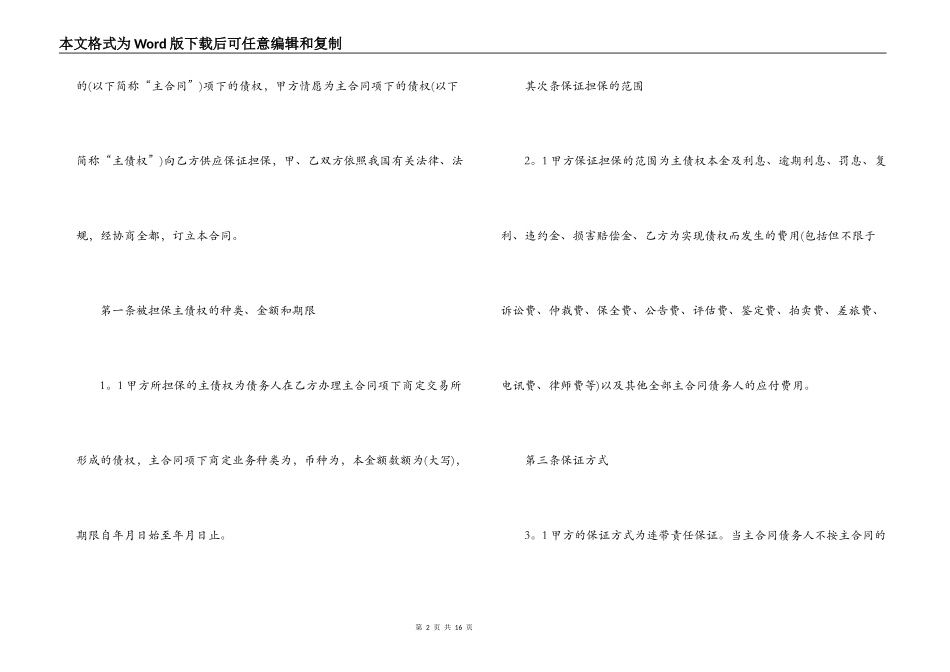 本文格式为Word版下载后可任意编辑和复制

的(以下简称“主合同”)项下的债权，甲方情愿为主合同项下的债权(以下简称“主债权”)向乙方供应保证担保，甲、乙双方依照我国有关法律、法规，经协商全都，订立本合同。

第一条被担保主债权的种类、金额和期限

1。1甲方所担保的主债权为债务人在乙方办理主合同项下商定交易所形成的债权，主合同项下商定业务种类为，币种为，本金额数额为(大写)，期限自年月日始至年月日止。

其次条保证担保的范围

2。1甲方保证担保的范围为主债权本金及利息、逾期利息、罚息、复利、违约金、损害赔偿金、乙方为实现债权而发生的费用(包括但不限于诉讼费、仲裁费、保全费、公告费、评估费、鉴定费、拍卖费、差旅费、电讯费、律师费等)以及其他全部主合同债务人的应付费用。

第三条保证方式

3。1甲方的保证方式为连带责任保证。当主合同债务人不按主合同的

第 2 页 共 16 页